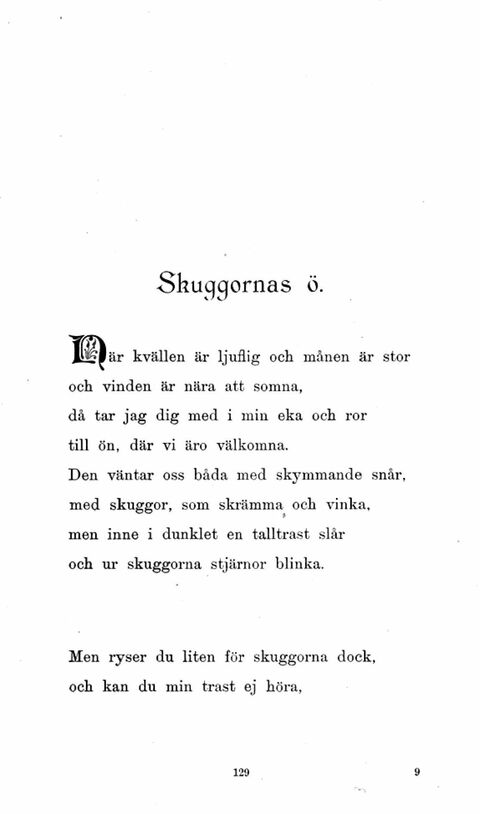 Skuggornas ö.

När kvällen är ljuflig och månen är stor
och vinden är nära att somna,
då tar jag dig med i min eka och ror
till ön, där vi äro välkomna.
Den väntar oss båda med skymmande snår,
med skuggor, som skrämma och vinka,
men inne i dunklet en talltrast slår
och ur skuggorna stjärnor blinka.

Men ryser du liten för skuggorna dock,
och kan du min trast ej höra,

129 9